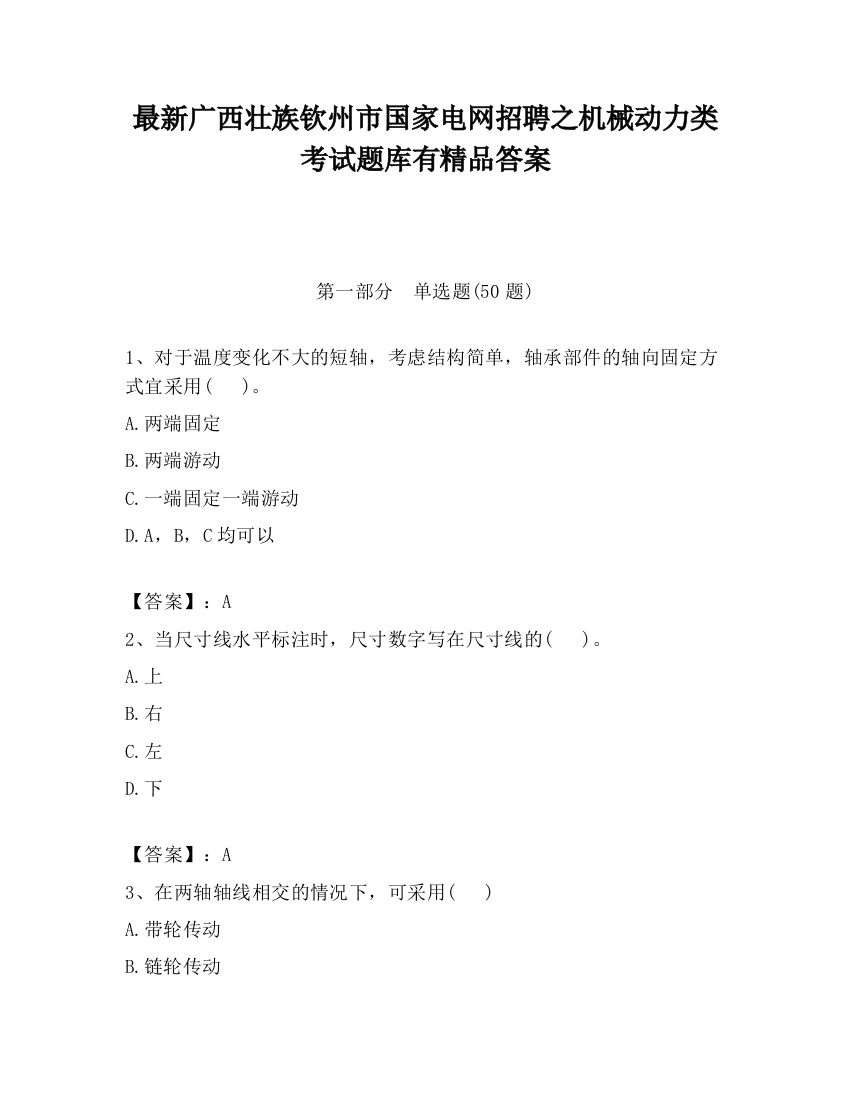 最新广西壮族钦州市国家电网招聘之机械动力类考试题库有精品答案

第一部分　单选题(50 题)

1、对于温度变化不大的短轴，考虑结构简单，轴承部件的轴向固定方式宜采用(　　)。

A.两端固定

B.两端游动

C.一端固定一端游动

D.A，B，C 均可以

【答案】：A

2、当尺寸线水平标注时，尺寸数字写在尺寸线的(　　)。

A.上

B.右

C.左

D.下

【答案】：A

3、在两轴轴线相交的情况下，可采用(　　)

A.带轮传动

B.链轮传动